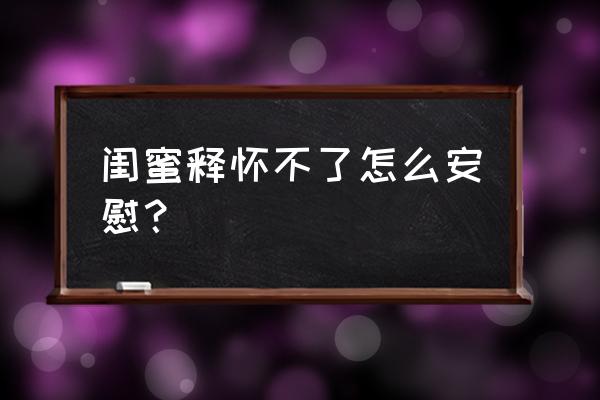 闺蜜释怀不了怎么安慰？